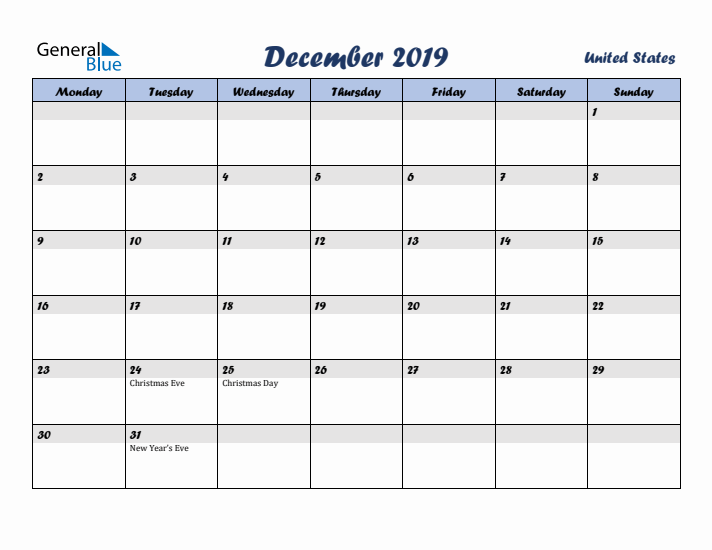 General Blue

December 2019

United States

| Monday | Tuesday | Wednesday | Thursday | Friday | Saturday | Sunday |
|---|---|---|---|---|---|---|
| | | | | | | 1 |
| 2 | 3 | 4 | 5 | 6 | 7 | 8 |
| 9 | 10 | 11 | 12 | 13 | 14 | 15 |
| 16 | 17 | 18 | 19 | 20 | 21 | 22 |
| 23 | 24 Christmas Eve | 25 Christmas Day | 26 | 27 | 28 | 29 |
| 30 | 31 New Year's Eve | | | | | |